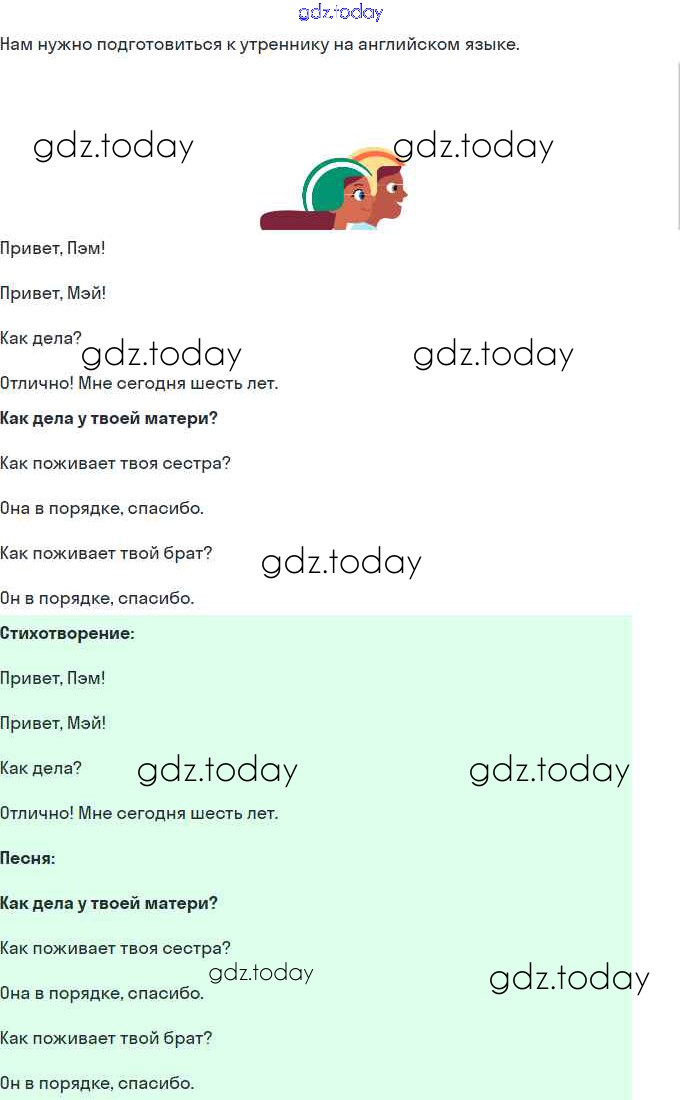 Нам нужно подготовиться к утреннику на английском языке.

Привет, Пэм!

Привет, Мэй!

Как дела?

Отлично! Мне сегодня шесть лет.

Как дела у твоей матери?

Как поживает твоя сестра?

Она в порядке, спасибо.

Как поживает твой брат?

Он в порядке, спасибо.

Стихотворение:

Привет, Пэм!

Привет, Мэй!

Как дела?

Отлично! Мне сегодня шесть лет.

Песня:

Как дела у твоей матери?

Как поживает твоя сестра?

Она в порядке, спасибо.

Как поживает твой брат?

Он в порядке, спасибо.

gdz.today